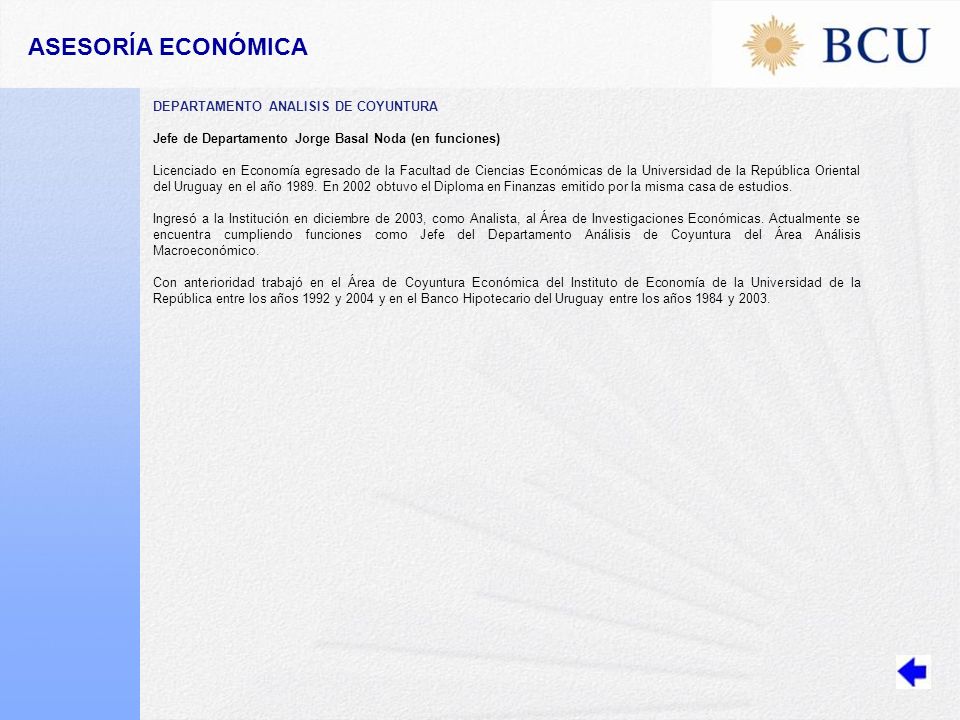 ASESORÍA ECONÓMICA

BCU

DEPARTAMENTO ANALISIS DE COYUNTURA

Jefe de Departamento Jorge Basal Noda (en funciones)

Licenciado en Economía egresado de la Facultad de Ciencias Económicas de la Universidad de la República Oriental del Uruguay en el año 1989. En 2002 obtuvo el Diploma en Finanzas emitido por la misma casa de estudios.

Ingresó a la Institución en diciembre de 2003, como Analista, al Área de Investigaciones Económicas. Actualmente se encuentra cumpliendo funciones como Jefe del Departamento Análisis de Coyuntura del Área Análisis Macroeconómico.

Con anterioridad trabajó en el Área de Coyuntura Económica del Instituto de Economía de la Universidad de la República entre los años 1992 y 2004 y en el Banco Hipotecario del Uruguay entre los años 1984 y 2003.